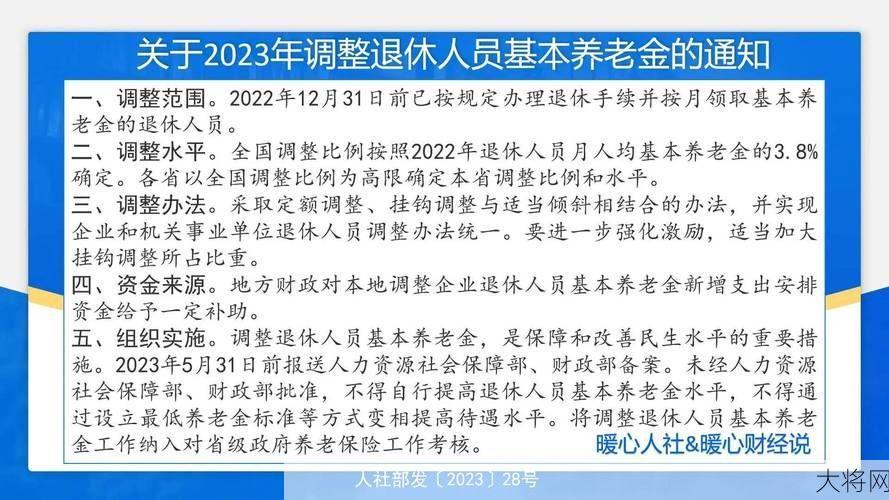 关于2023年调整退休人员基本养老金的通知

一、调整范围。2022年12月31日前已按规定办理退休手续并按月领取基本养老金的退休人员。

二、调整水平。全国调整比例按照2022年退休人员月人均基本养老金的3.8%确定。各省以全国调整比例为高限确定本省调整比例和水平。

三、调整办法。采取定额调整、挂钩调整与适当倾斜相结合的办法，并实现企业和机关事业单位退休人员调整办法统一。要进一步强化激励，适当加大挂钩调整所占比重。

四、资金来源。地方财政对本地调整企业退休人员基本养老金新增支出安排资金给予一定补助。

五、组织实施。调整退休人员基本养老金，是保障和改善民生水平的重要措施。2023年5月31日前报送人力资源社会保障部、财政部备案。未经人力资源社会保障部、财政部批准，不得自行提高退休人员基本养老金水平，不得通过设立最低养老金标准等方式变相提高待遇水平。将调整退休人员基本养老金工作纳入对省级政府养老保险工作考核。

暖心人社&暖心财经说

人社部发〔2023〕28号

大将网